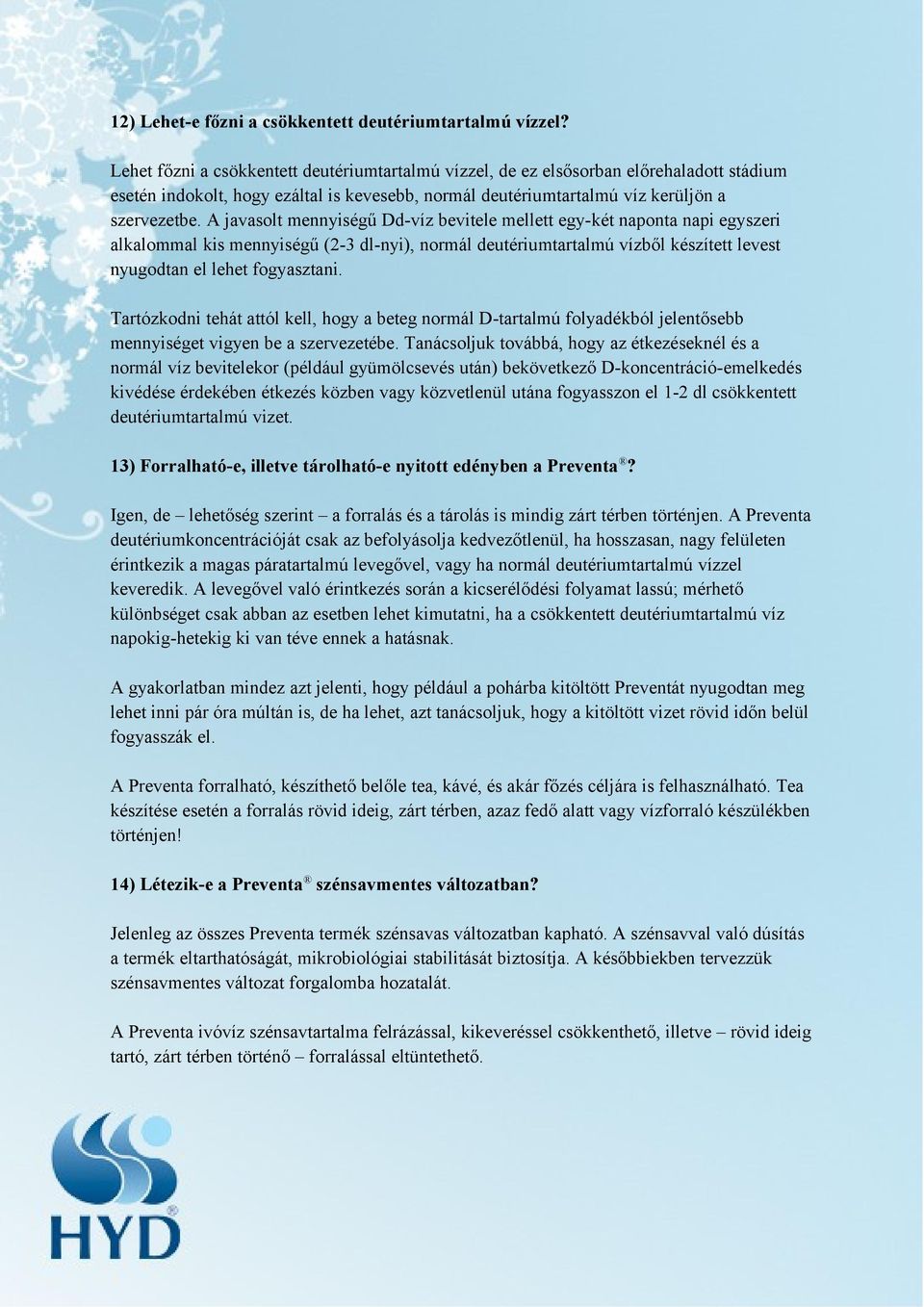 12) Lehet-e főzni a csökkentett deutériumtartalmú vízzel?

Lehet főzni a csökkentett deutériumtartalmú vízzel, de ez elsősorban előrehaladott stádium esetén indokolt, hogy ezáltal is kevesebb, normál deutériumtartalmú víz kerüljön a szervezetbe. A javasolt mennyiségű Dd-víz bevitele mellett egy-két naponta napi egyszeri alkalommal kis mennyiségű (2-3 dl-nyi), normál deutériumtartalmú vízből készített levest nyugodtan el lehet fogyasztani.

Tartózkodni tehát attól kell, hogy a beteg normál D-tartalmú folyadékból jelentősebb mennyiséget vigyen be a szervezetébe. Tanácsoljuk továbbá, hogy az étkezéseknél és a normál víz bevitelekor (például gyümölcsevés után) bekövetkező D-koncentráció-emelkedés kivédése érdekében étkezés közben vagy közvetlenül utána fogyasszon el 1-2 dl csökkentett deutériumtartalmú vizet.

13) Forralható-e, illetve tárolható-e nyitott edényben a Preventa®?

Igen, de – lehetőség szerint – a forralás és a tárolás is mindig zárt térben történjen. A Preventa deutériumkoncentrációját csak az befolyásolja kedvezőtlenül, ha hosszasan, nagy felületen érintkezik a magas páratartalmú levegővel, vagy ha normál deutériumtartalmú vízzel keveredik. A levegővel való érintkezés során a kicserélődési folyamat lassú; mérhető különbséget csak abban az esetben lehet kimutatni, ha a csökkentett deutériumtartalmú víz napokig-hetekig ki van téve ennek a hatásnak.

A gyakorlatban mindez azt jelenti, hogy például a pohárba kitöltött Preventát nyugodtan meg lehet inni pár óra múltán is, de ha lehet, azt tanácsoljuk, hogy a kitöltött vizet rövid időn belül fogyasszák el.

A Preventa forralható, készíthető belőle tea, kávé, és akár főzés céljára is felhasználható. Tea készítése esetén a forralás rövid ideig, zárt térben, azaz fedő alatt vagy vízforraló készülékben történjen!

14) Létezik-e a Preventa® szénsavmentes változatban?

Jelenleg az összes Preventa termék szénsavas változatban kapható. A szénsavval való dúsítás a termék eltarthatóságát, mikrobiológiai stabilitását biztosítja. A későbbiekben tervezzük szénsavmentes változat forgalomba hozatalát.

A Preventa ivóvíz szénsavtartalma felrázással, kikeveréssel csökkenthető, illetve – rövid ideig tartó, zárt térben történő – forralással eltüntethető.

HYD®